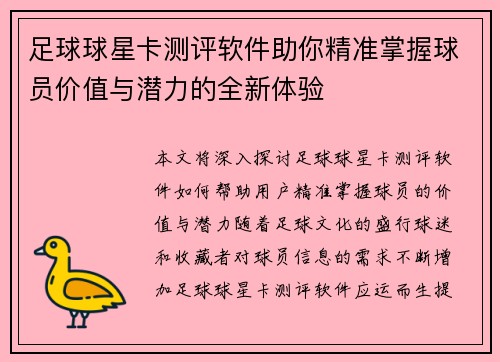 足球球星卡测评软件助你精准掌握球员价值与潜力的全新体验

本文将深入探讨足球球星卡测评软件如何帮助用户精准掌握球员的价值与潜力随着足球文化的盛行球迷和收藏者对球员信息的需求不断增加足球球星卡测评软件应运而生提